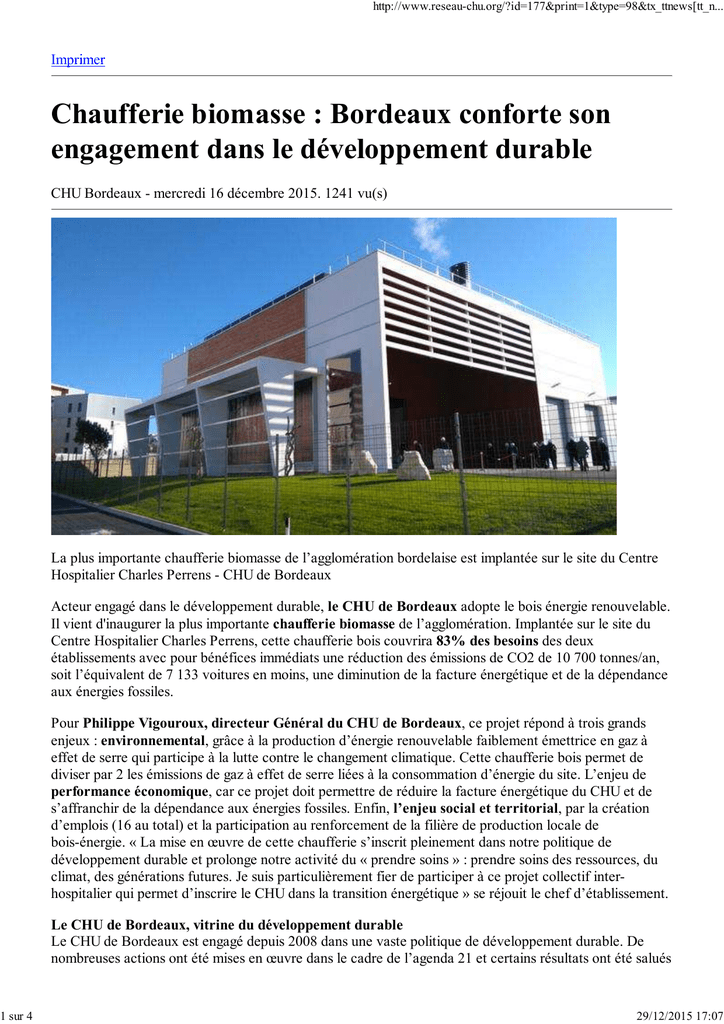 http://www.reseau-chu.org/?id=177&print=1&type=98&tx_ttnews[tt_n...

Imprimer

Chaufferie biomasse : Bordeaux conforte son engagement dans le développement durable

CHU Bordeaux - mercredi 16 décembre 2015. 1241 vu(s)

La plus importante chaufferie biomasse de l'agglomération bordelaise est implantée sur le site du Centre Hospitalier Charles Perrens - CHU de Bordeaux

Acteur engagé dans le développement durable, le CHU de Bordeaux adopte le bois énergie renouvelable. Il vient d'inaugurer la plus importante chaufferie biomasse de l'agglomération. Implantée sur le site du Centre Hospitalier Charles Perrens, cette chaufferie bois couvrira 83% des besoins des deux établissements avec pour bénéfices immédiats une réduction des émissions de CO2 de 10 700 tonnes/an, soit l'équivalent de 7 133 voitures en moins, une diminution de la facture énergétique et de la dépendance aux énergies fossiles.

Pour Philippe Vigouroux, directeur Général du CHU de Bordeaux, ce projet répond à trois grands enjeux : environnemental, grâce à la production d'énergie renouvelable faiblement émettrice en gaz à effet de serre qui participe à la lutte contre le changement climatique. Cette chaufferie bois permet de diviser par 2 les émissions de gaz à effet de serre liées à la consommation d'énergie du site. L'enjeu de performance économique, car ce projet doit permettre de réduire la facture énergétique du CHU et de s'affranchir de la dépendance aux énergies fossiles. Enfin, l'enjeu social et territorial, par la création d'emplois (16 au total) et la participation au renforcement de la filière de production locale de bois-énergie. « La mise en œuvre de cette chaufferie s'inscrit pleinement dans notre politique de développement durable et prolonge notre activité du « prendre soins » : prendre soins des ressources, du climat, des générations futures. Je suis particulièrement fier de participer à ce projet collectif inter-hospitalier qui permet d'inscrire le CHU dans la transition énergétique » se réjouit le chef d'établissement.

Le CHU de Bordeaux, vitrine du développement durable
Le CHU de Bordeaux est engagé depuis 2008 dans une vaste politique de développement durable. De nombreuses actions ont été mises en œuvre dans le cadre de l'agenda 21 et certains résultats ont été salués

1 sur 4

29/12/2015 17:07